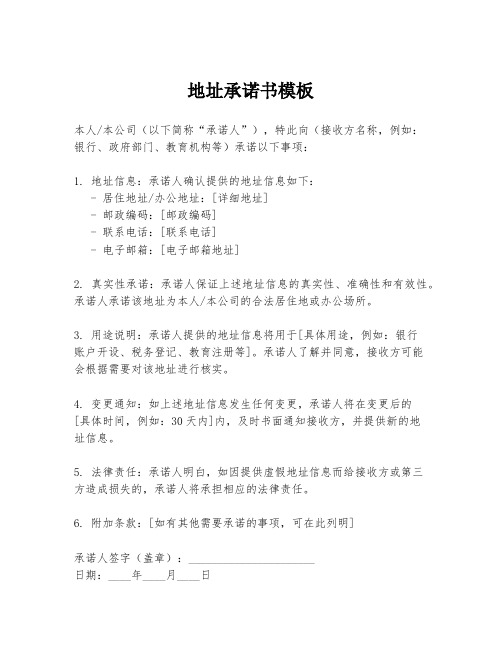 地址承诺书模板

本人/本公司（以下简称“承诺人”），特此向（接收方名称，例如：银行、政府部门、教育机构等）承诺以下事项：

1. 地址信息：承诺人确认提供的地址信息如下：
- 居住地址/办公地址：[详细地址]
- 邮政编码：[邮政编码]
- 联系电话：[联系电话]
- 电子邮箱：[电子邮箱地址]

2. 真实性承诺：承诺人保证上述地址信息的真实性、准确性和有效性。承诺人承诺该地址为本人/本公司的合法居住地或办公场所。

3. 用途说明：承诺人提供的地址信息将用于[具体用途，例如：银行账户开设、税务登记、教育注册等]。承诺人了解并同意，接收方可能会根据需要对该地址进行核实。

4. 变更通知：如上述地址信息发生任何变更，承诺人将在变更后的[具体时间，例如：30天内]内，及时书面通知接收方，并提供新的地址信息。

5. 法律责任：承诺人明白，如因提供虚假地址信息而给接收方或第三方造成损失的，承诺人将承担相应的法律责任。

6. 附加条款：[如有其他需要承诺的事项，可在此列明]

承诺人签字（盖章）：______________________
日期：____年____月____日